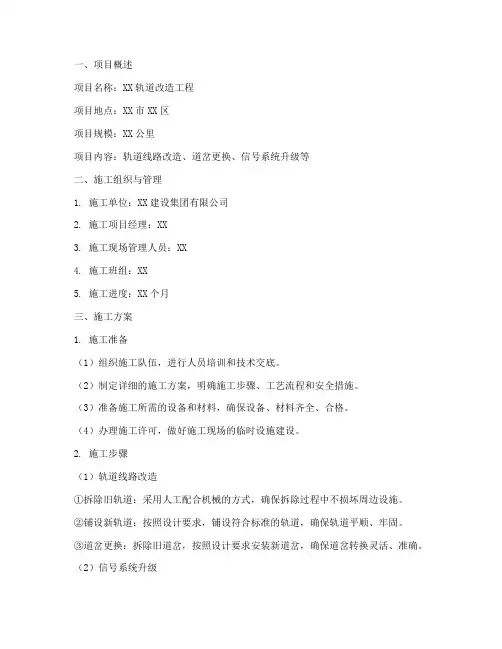 一、项目概述

项目名称：XX 轨道改造工程

项目地点：XX 市 XX 区

项目规模：XX 公里

项目内容：轨道线路改造、道岔更换、信号系统升级等

二、施工组织与管理

1. 施工单位：XX 建设集团有限公司

2. 施工项目经理：XX

3. 施工现场管理人员：XX

4. 施工班组：XX

5. 施工进度：XX 个月

三、施工方案

1. 施工准备

（1）组织施工队伍，进行人员培训和技术交底。

（2）制定详细的施工方案，明确施工步骤、工艺流程和安全措施。

（3）准备施工所需的设备和材料，确保设备、材料齐全、合格。

（4）办理施工许可，做好施工现场的临时设施建设。

2. 施工步骤

（1）轨道线路改造

①拆除旧轨道：采用人工配合机械的方式，确保拆除过程中不损坏周边设施。

②铺设新轨道：按照设计要求，铺设符合标准的轨道，确保轨道平顺、牢固。

③道岔更换：拆除旧道岔，按照设计要求安装新道岔，确保道岔转换灵活、准确。

（2）信号系统升级